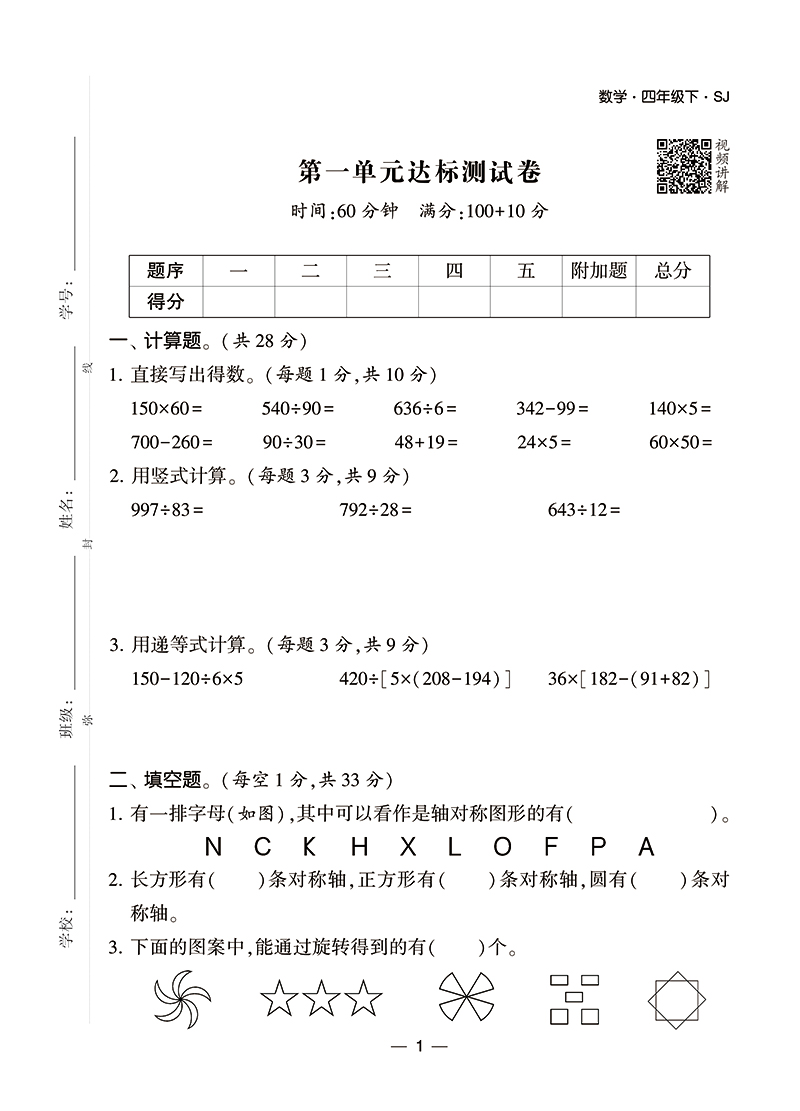 数学·四年级下·SJ

视频讲解

第一单元达标测试卷

时间:60 分钟　满分:100+10 分

| 题序 | 一 | 二 | 三 | 四 | 五 | 附加题 | 总分 |
|---|---|---|---|---|---|---|---|
| 得分 | | | | | | | |

学号:

线

姓名:

封

班级:

密

学校:

一、计算题。(共 28 分)

1. 直接写出得数。(每题 1 分,共 10 分)

$150\times60=$　$540\div90=$　$636\div6=$　$342-99=$　$140\times5=$

$700-260=$　$90\div30=$　$48+19=$　$24\times5=$　$60\times50=$

2. 用竖式计算。(每题 3 分,共 9 分)

$997\div83=$　$792\div28=$　$643\div12=$

3. 用递等式计算。(每题 3 分,共 9 分)

$150-120\div6\times5$　$420\div[5\times(208-194)]$　$36\times[182-(91+82)]$

二、填空题。(每空 1 分,共 33 分)

1. 有一排字母(如图),其中可以看作是轴对称图形的有(　　　　　)。

N C K H X L O F P A

2. 长方形有(　　)条对称轴,正方形有(　　)条对称轴,圆有(　　)条对称轴。

3. 下面的图案中,能通过旋转得到的有(　　)个。

— 1 —